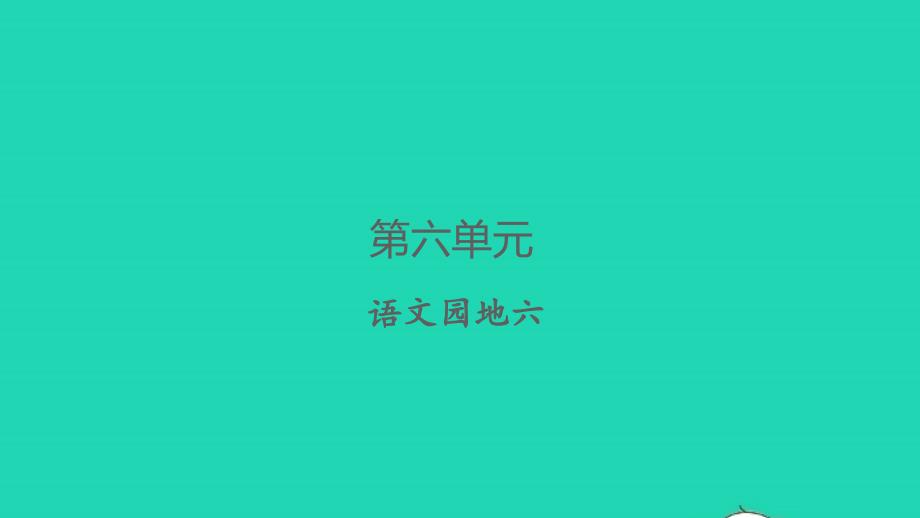 第六单元

语文园地六